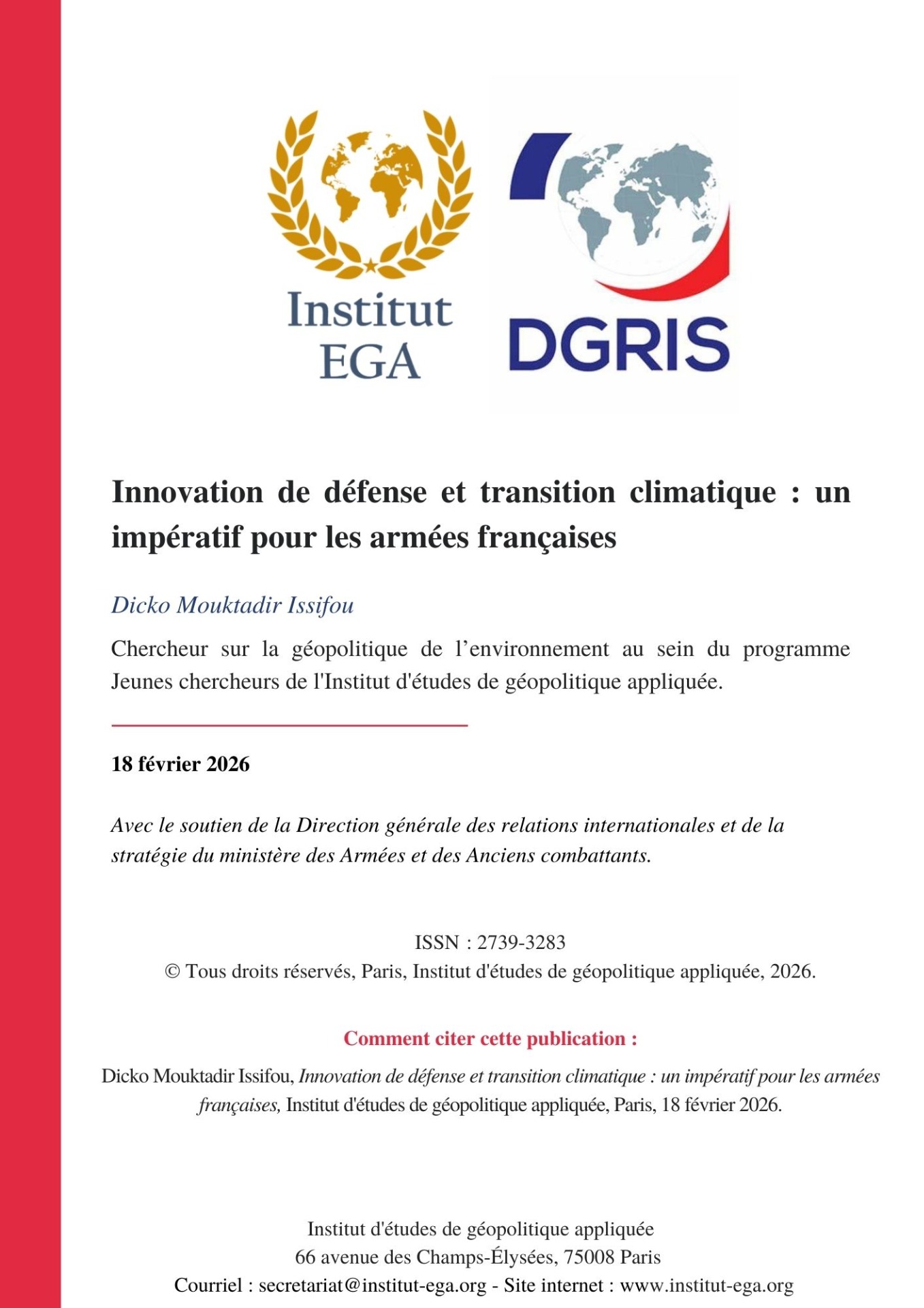 Institut EGA

DGRIS

Innovation de défense et transition climatique : un impératif pour les armées françaises

Dicko Mouktadir Issifou

Chercheur sur la géopolitique de l’environnement au sein du programme Jeunes chercheurs de l'Institut d'études de géopolitique appliquée.

18 février 2026

Avec le soutien de la Direction générale des relations internationales et de la stratégie du ministère des Armées et des Anciens combattants.

ISSN : 2739-3283
© Tous droits réservés, Paris, Institut d'études de géopolitique appliquée, 2026.

Comment citer cette publication :

Dicko Mouktadir Issifou, Innovation de défense et transition climatique : un impératif pour les armées françaises, Institut d'études de géopolitique appliquée, Paris, 18 février 2026.

Institut d'études de géopolitique appliquée
66 avenue des Champs-Élysées, 75008 Paris
Courriel : secretariat@institut-ega.org - Site internet : www.institut-ega.org